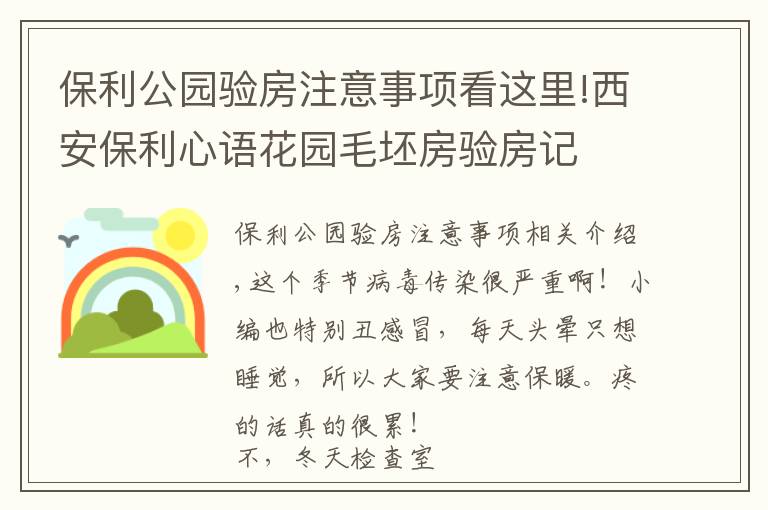 保利公园验房注意事项看这里!西安保利心语花园毛坯房验房记

保利公园验房注意事项相关介绍，这个季节病毒传染很严重啊！小编也特别丑感冒，每天头晕只想睡觉，所以大家要注意保暖。疼的话真的很累！
不，冬天检查室